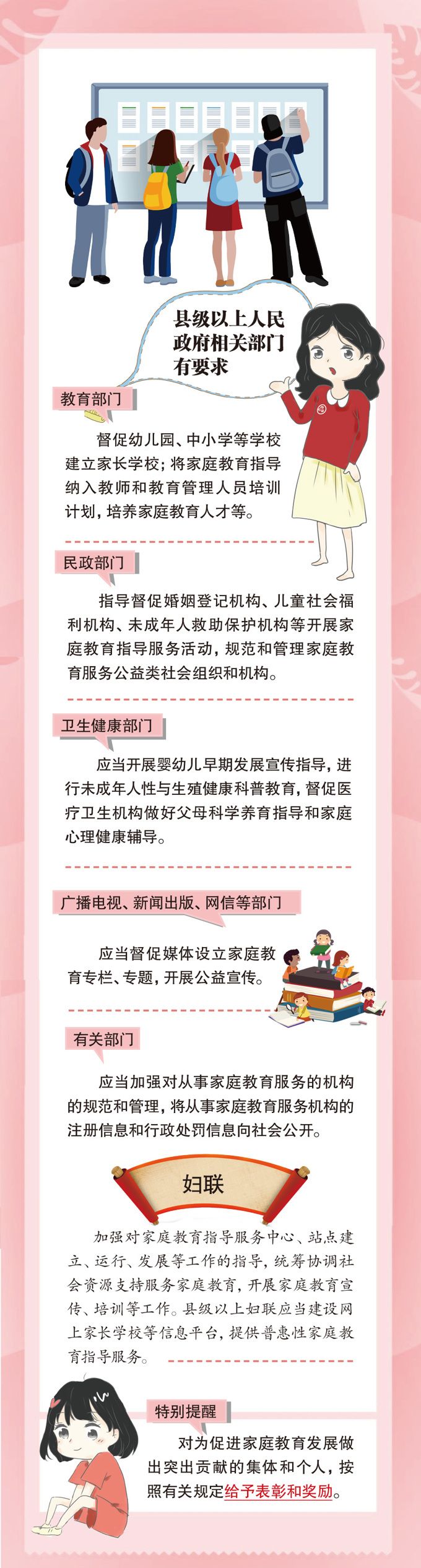 县级以上人民政府相关部门有要求

教育部门

督促幼儿园、中小学等学校建立家长学校；将家庭教育指导纳入教师和教育管理人员培训计划，培养家庭教育人才等。

民政部门

指导督促婚姻登记机构、儿童社会福利机构、未成年人救助保护机构等开展家庭教育指导服务活动，规范和管理家庭教育服务公益类社会组织和机构。

卫生健康部门

应当开展婴幼儿早期发展宣传指导，进行未成年人性与生殖健康科普教育，督促医疗卫生机构做好父母科学养育指导和家庭心理健康辅导。

广播电视、新闻出版、网信等部门

应当督促媒体设立家庭教育专栏、专题，开展公益宣传。

有关部门

应当加强对从事家庭教育服务的机构的规范和管理，将从事家庭教育服务机构的注册信息和行政处罚信息向社会公开。

妇联

加强对家庭教育指导服务中心、站点建立、运行、发展等工作的指导，统筹协调社会资源支持服务家庭教育，开展家庭教育宣传、培训等工作。县级以上妇联应当建设网上家长学校等信息平台，提供普惠性家庭教育指导服务。

特别提醒

对为促进家庭教育发展做出突出贡献的集体和个人，按照有关规定给予表彰和奖励。